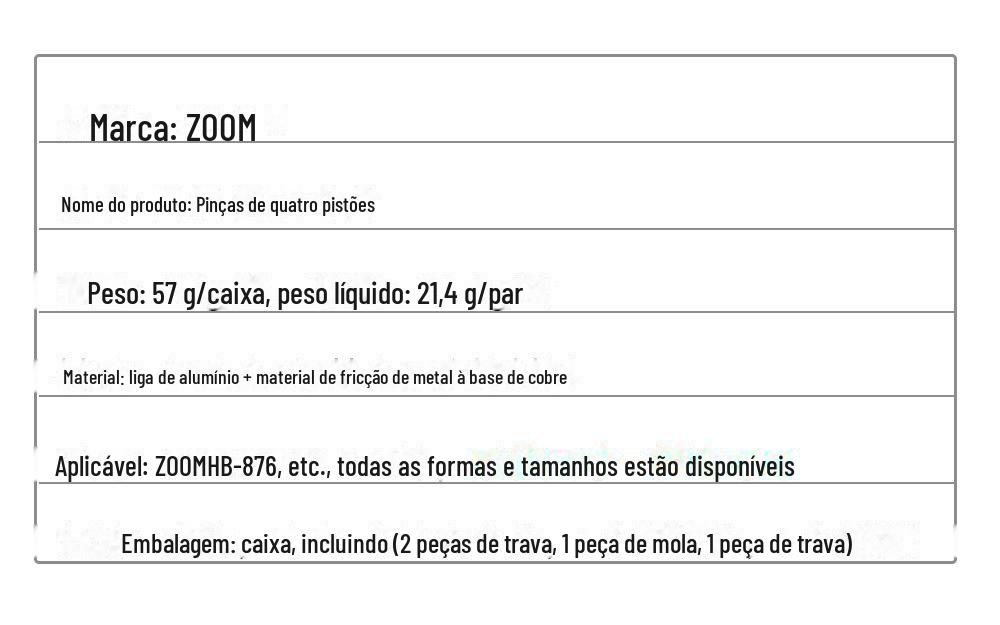 Marca: ZOOM

Nome do produto: Pinças de quatro pistões

Peso: 57 g/caixa, peso líquido: 21,4 g/par

Material: liga de alumínio + material de fricção de metal à base de cobre

Aplicável: ZOOMHB-876, etc., todas as formas e tamanhos estão disponíveis

Embalagem: caixa, incluindo (2 peças de trava, 1 peça de mola, 1 peça de trava)